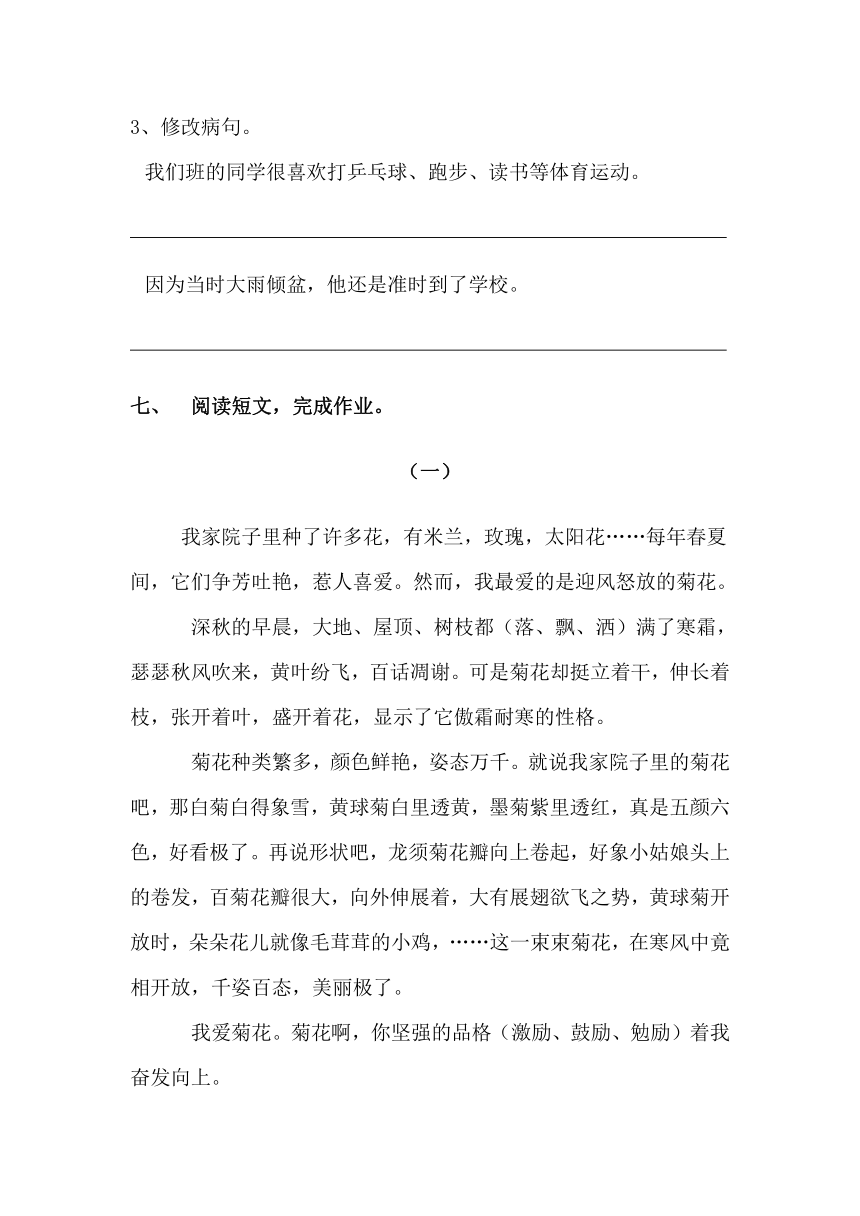 3、修改病句。

我们班的同学很喜欢打乒乓球、跑步、读书等体育运动。

因为当时大雨倾盆，他还是准时到了学校。

七、 阅读短文，完成作业。

（一）

我家院子里种了许多花，有米兰，玫瑰，太阳花……每年春夏间，它们争芳吐艳，惹人喜爱。然而，我最爱的是迎风怒放的菊花。

深秋的早晨，大地、屋顶、树枝都（落、飘、洒）满了寒霜，瑟瑟秋风吹来，黄叶纷飞，百话凋谢。可是菊花却挺立着干，伸长着枝，张开着叶，盛开着花，显示了它傲霜耐寒的性格。

菊花种类繁多，颜色鲜艳，姿态万千。就说我家院子里的菊花吧，那白菊白得象雪，黄球菊白里透黄，墨菊紫里透红，真是五颜六色，好看极了。再说形状吧，龙须菊花瓣向上卷起，好象小姑娘头上的卷发，百菊花瓣很大，向外伸展着，大有展翅欲飞之势，黄球菊开放时，朵朵花儿就像毛茸茸的小鸡，……这一束束菊花，在寒风中竟相开放，千姿百态，美丽极了。

我爱菊花。菊花啊，你坚强的品格（激励、鼓励、勉励）着我奋发向上。